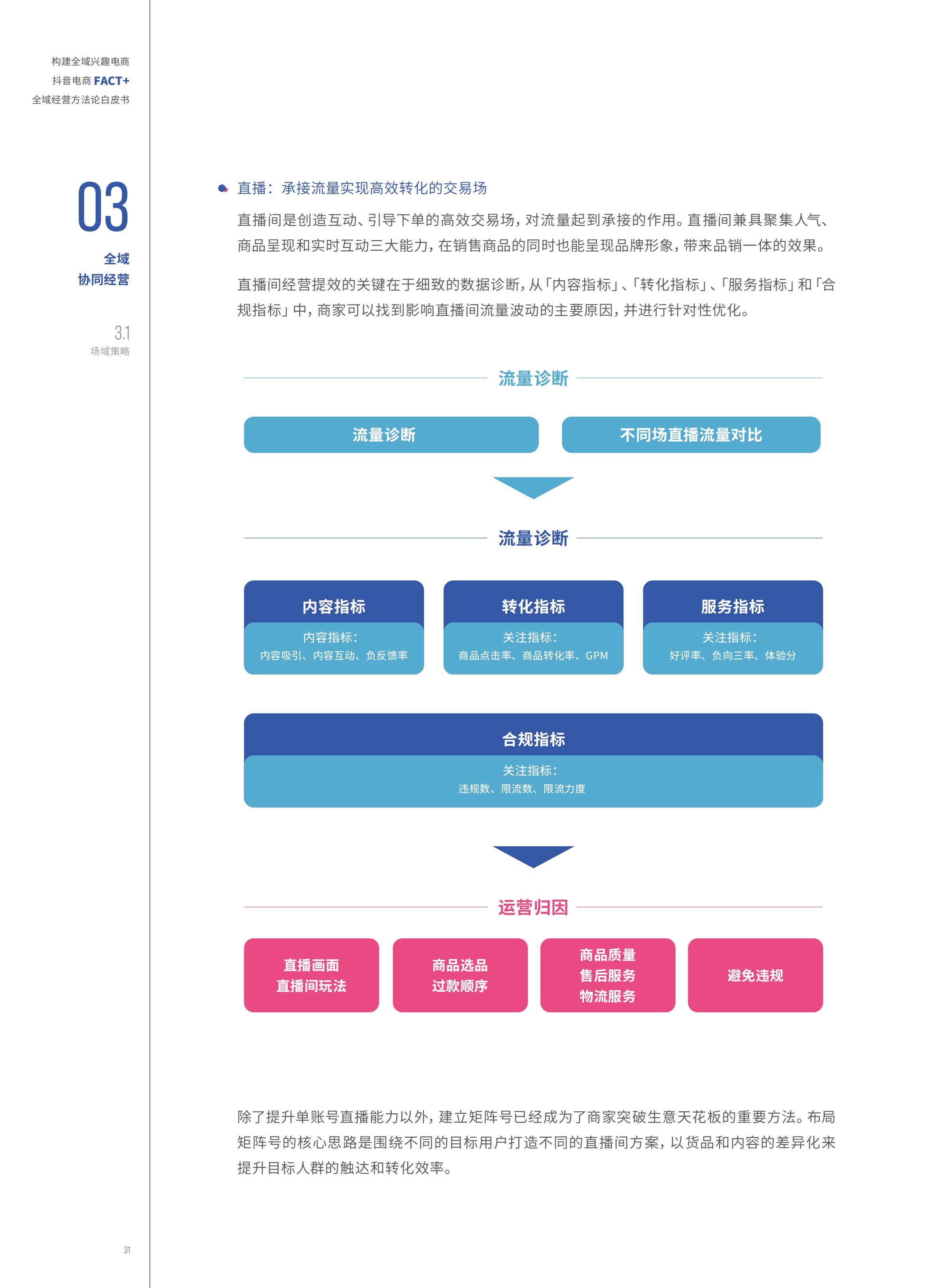 构建全域兴趣电商
抖音电商 FACT+
全域经营方法论白皮书

03
全域
协同经营

3.1
场域策略

直播：承接流量实现高效转化的交易场

直播间是创造互动、引导下单的高效交易场，对流量起到承接的作用。直播间兼具聚集人气、商品呈现和实时互动三大能力，在销售商品的同时也能呈现品牌形象，带来品销一体的效果。

直播间经营提效的关键在于细致的数据诊断，从「内容指标」、「转化指标」、「服务指标」和「合规指标」中，商家可以找到影响直播间流量波动的主要原因，并进行针对性优化。

流量诊断

流量诊断

不同场直播流量对比

流量诊断

内容指标
内容指标：
内容吸引、内容互动、负反馈率

转化指标
关注指标：
商品点击率、商品转化率、GPM

服务指标
关注指标：
好评率、负向三率、体验分

合规指标
关注指标：
违规数、限流数、限流力度

运营归因

直播画面
直播间玩法

商品选品
过款顺序

商品质量
售后服务
物流服务

避免违规

除了提升单账号直播能力以外，建立矩阵号已经成为了商家突破生意天花板的重要方法。布局矩阵号的核心思路是围绕不同的目标用户打造不同的直播间方案，以货品和内容的差异化来提升目标人群的触达和转化效率。

31